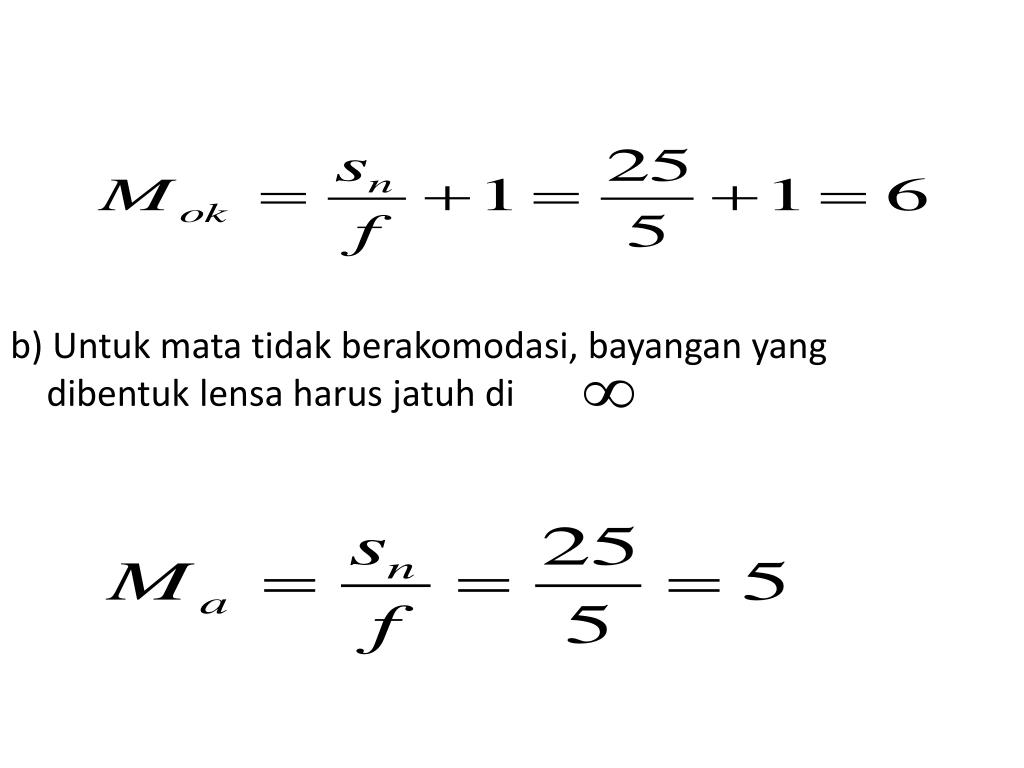 $M_{ok} = \frac{s_n}{f} + 1 = \frac{25}{5} + 1 = 6$

b) Untuk mata tidak berakomodasi, bayangan yang dibentuk lensa harus jatuh di $\infty$

$M_a = \frac{s_n}{f} = \frac{25}{5} = 5$